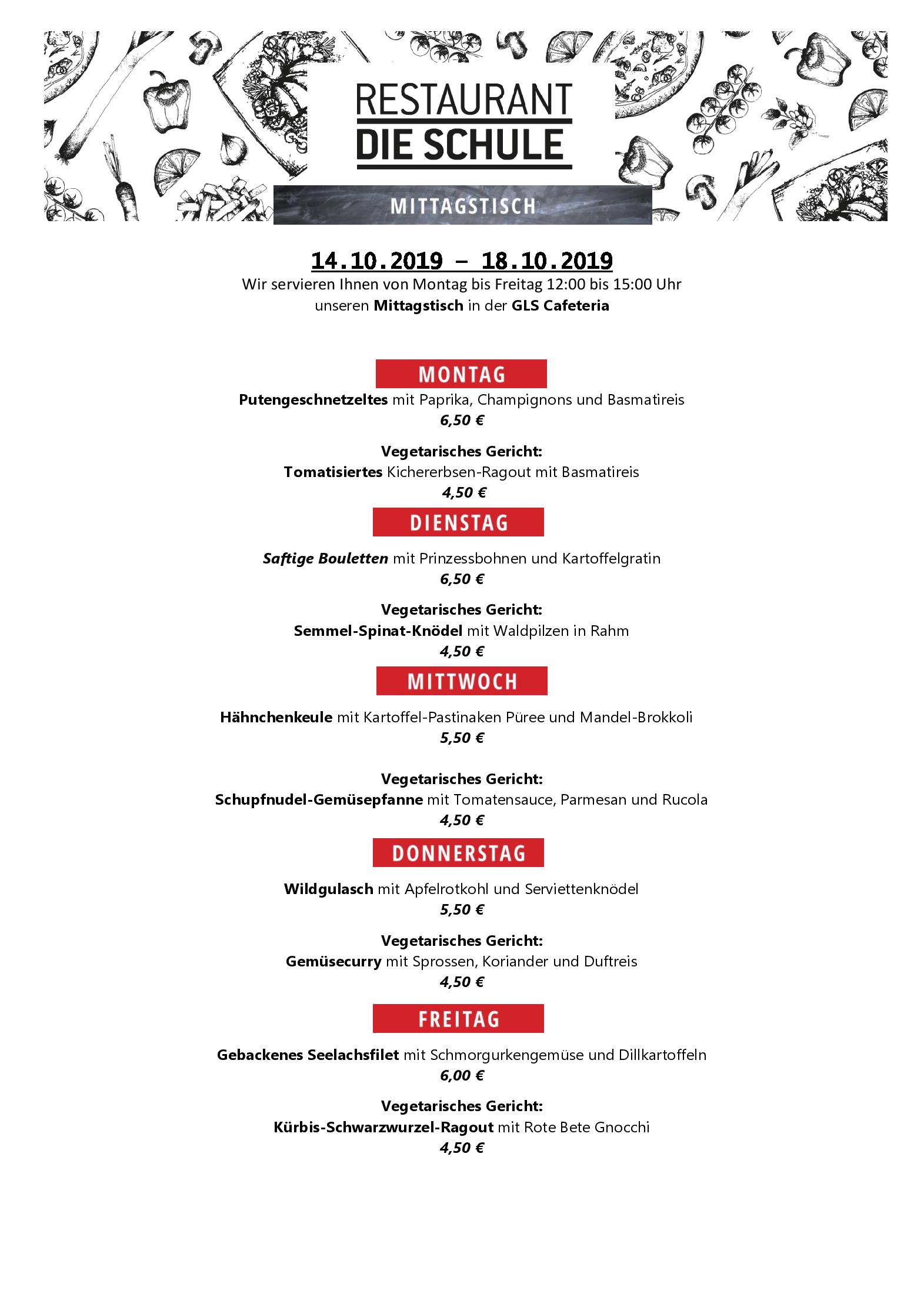 RESTAURANT
DIE SCHULE

MITTAGSTISCH

14.10.2019 – 18.10.2019
Wir servieren Ihnen von Montag bis Freitag 12:00 bis 15:00 Uhr unseren Mittagstisch in der GLS Cafeteria

MONTAG
Putengeschnetzeltes mit Paprika, Champignons und Basmatireis
6,50 €

Vegetarisches Gericht:
Tomatisiertes Kichererbsen-Ragout mit Basmatireis
4,50 €

DIENSTAG
Saftige Bouletten mit Prinzessbohnen und Kartoffelgratin
6,50 €

Vegetarisches Gericht:
Semmel-Spinat-Knödel mit Waldpilzen in Rahm
4,50 €

MITTWOCH
Hähnchenkeule mit Kartoffel-Pastinaken Püree und Mandel-Brokkoli
5,50 €

Vegetarisches Gericht:
Schupfnudel-Gemüsepfanne mit Tomatensauce, Parmesan und Rucola
4,50 €

DONNERSTAG
Wildgulasch mit Apfelrotkohl und Serviettenknödel
5,50 €

Vegetarisches Gericht:
Gemüsecurry mit Sprossen, Koriander und Duftreis
4,50 €

FREITAG
Gebackenes Seelachsfilet mit Schmorgurkengemüse und Dillkartoffeln
6,00 €

Vegetarisches Gericht:
Kürbis-Schwarzwurzel-Ragout mit Rote Bete Gnocchi
4,50 €